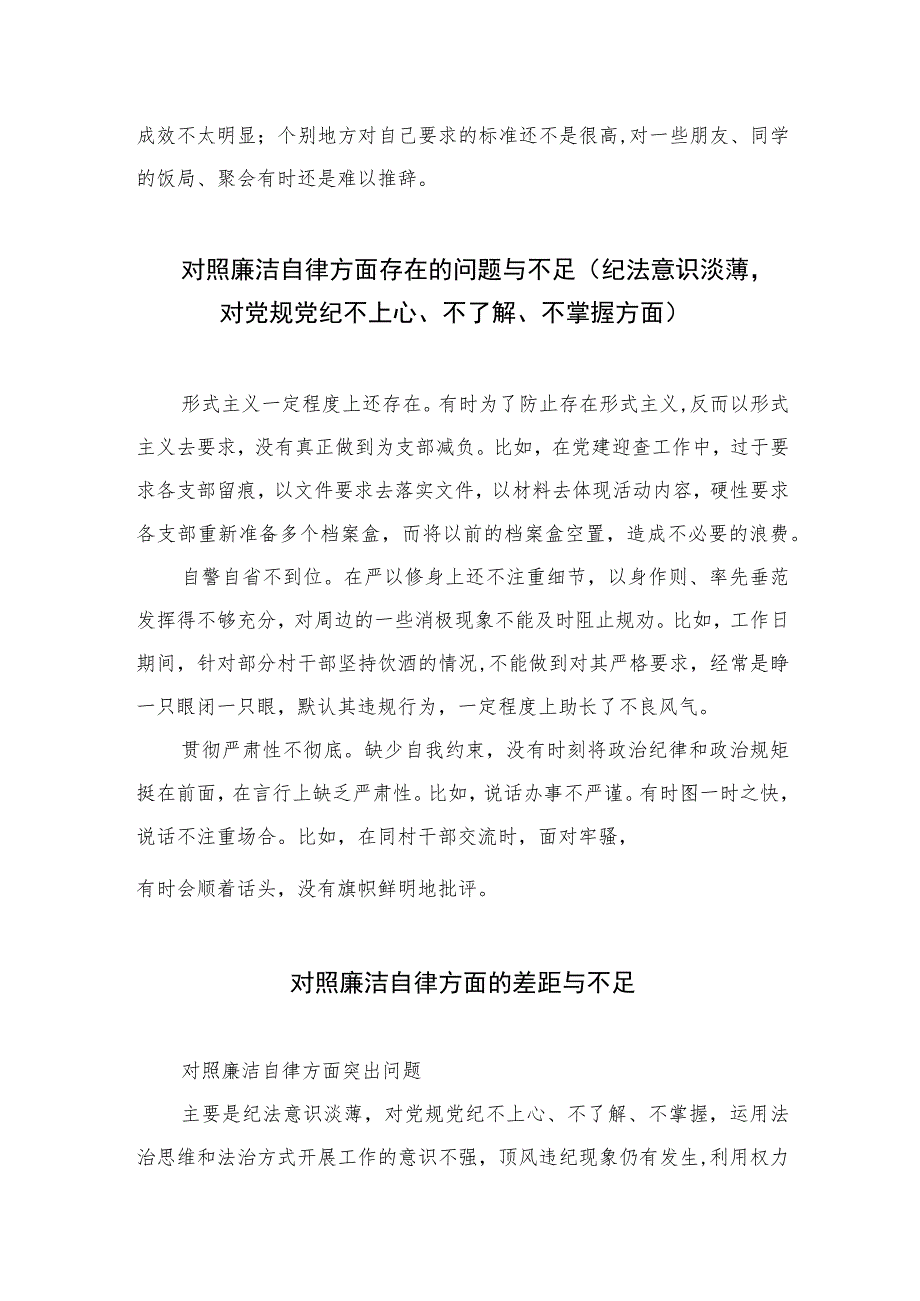 成效不太明显；个别地方对自己要求的标准还不是很高，对一些朋友、同学的饭局、聚会有时还是难以推辞。

对照廉洁自律方面存在的问题与不足（纪法意识淡薄，对党规党纪不上心、不了解、不掌握方面）

形式主义一定程度上还存在。有时为了防止存在形式主义，反而以形式主义去要求，没有真正做到为支部减负。比如，在党建迎查工作中，过于要求各支部留痕，以文件要求去落实文件，以材料去体现活动内容，硬性要求各支部重新准备多个档案盒，而将以前的档案盒空置，造成不必要的浪费。

自警自省不到位。在严以修身上还不注重细节，以身作则、率先垂范发挥得不够充分，对周边的一些消极现象不能及时阻止规劝。比如，工作日期间，针对部分村干部坚持饮酒的情况，不能做到对其严格要求，经常是睁一只眼闭一只眼，默认其违规行为，一定程度上助长了不良风气。

贯彻严肃性不彻底。缺少自我约束，没有时刻将政治纪律和政治规矩挺在前面，在言行上缺乏严肃性。比如，说话办事不严谨。有时图一时之快，说话不注重场合。比如，在同村干部交流时，面对牢骚，

有时会顺着话头，没有旗帜鲜明地批评。

对照廉洁自律方面的差距与不足

对照廉洁自律方面突出问题

主要是纪法意识淡薄，对党规党纪不上心、不了解、不掌握，运用法治思维和法治方式开展工作的意识不强，顶风违纪现象仍有发生，利用权力